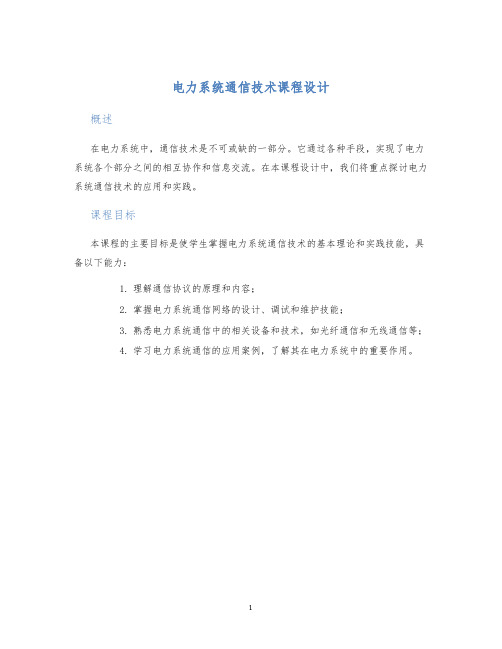 电力系统通信技术课程设计

概述

在电力系统中，通信技术是不可或缺的一部分。它通过各种手段，实现了电力系统各个部分之间的相互协作和信息交流。在本课程设计中，我们将重点探讨电力系统通信技术的应用和实践。

课程目标

本课程的主要目标是使学生掌握电力系统通信技术的基本理论和实践技能，具备以下能力：

1. 理解通信协议的原理和内容；
2. 掌握电力系统通信网络的设计、调试和维护技能；
3. 熟悉电力系统通信中的相关设备和技术，如光纤通信和无线通信等；
4. 学习电力系统通信的应用案例，了解其在电力系统中的重要作用。

1